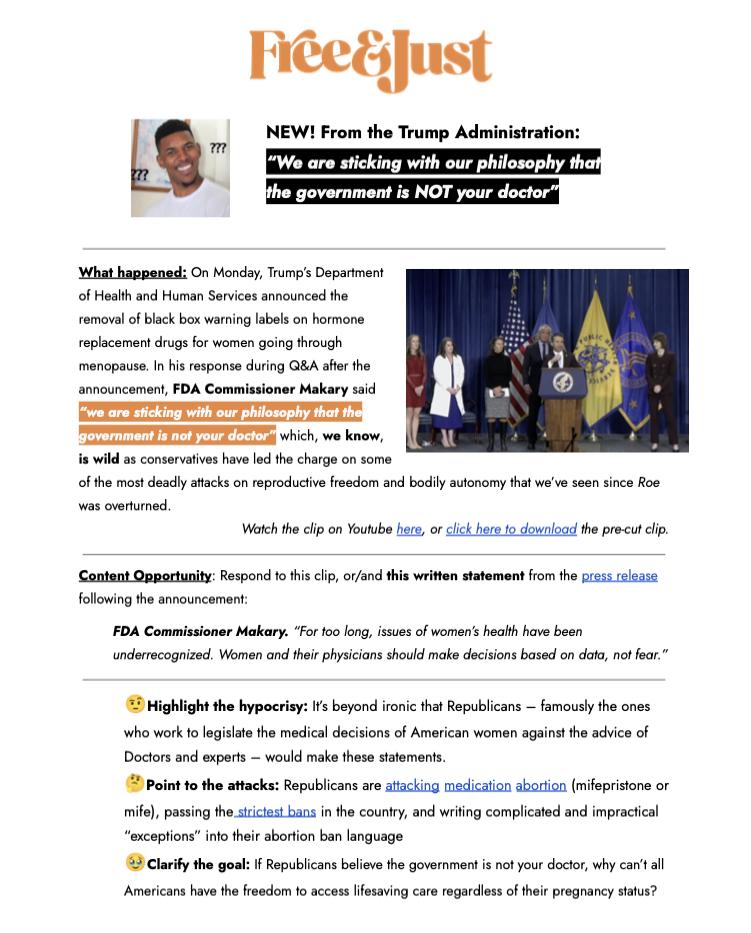 Free&Just

???
???

NEW! From the Trump Administration:
"We are sticking with our philosophy that the government is NOT your doctor"

What happened: On Monday, Trump's Department of Health and Human Services announced the removal of black box warning labels on hormone replacement drugs for women going through menopause. In his response during Q&A after the announcement, FDA Commissioner Makary said "we are sticking with our philosophy that the government is not your doctor" which, we know, is wild as conservatives have led the charge on some of the most deadly attacks on reproductive freedom and bodily autonomy that we've seen since Roe was overturned.

Watch the clip on Youtube here, or click here to download the pre-cut clip.

Content Opportunity: Respond to this clip, or/and this written statement from the press release following the announcement:

FDA Commissioner Makary. "For too long, issues of women's health have been underrecognized. Women and their physicians should make decisions based on data, not fear."

🤨Highlight the hypocrisy: It's beyond ironic that Republicans — famously the ones who work to legislate the medical decisions of American women against the advice of Doctors and experts — would make these statements.

🤔Point to the attacks: Republicans are attacking medication abortion (mifepristone or mife), passing the strictest bans in the country, and writing complicated and impractical "exceptions" into their abortion ban language

🥹Clarify the goal: If Republicans believe the government is not your doctor, why can't all Americans have the freedom to access lifesaving care regardless of their pregnancy status?